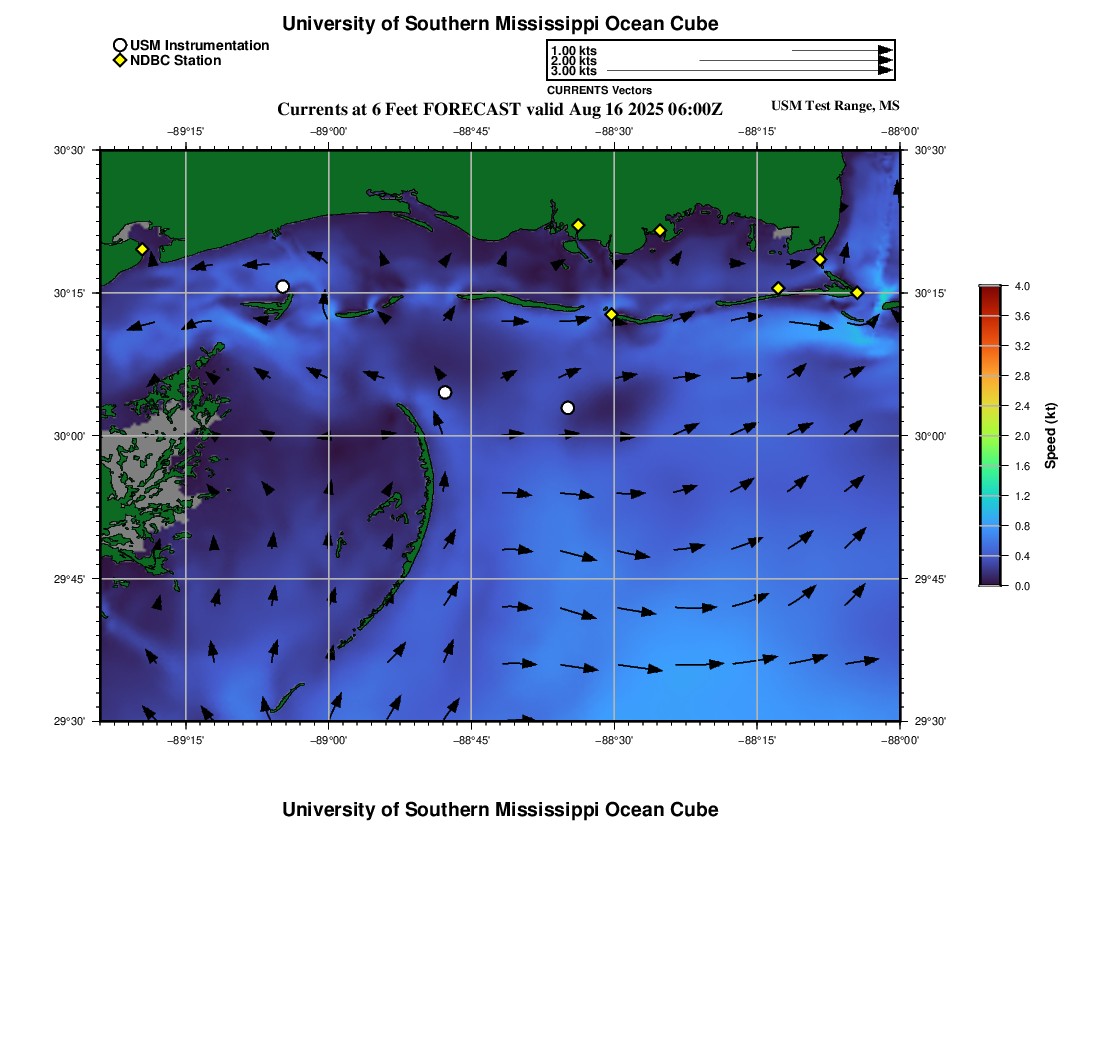 University of Southern Mississippi Ocean Cube

USM Instrumentation
NDBC Station

1.00 kts
2.00 kts
3.00 kts
CURRENTS Vectors

Currents at 6 Feet FORECAST valid Aug 16 2025 06:00Z
USM Test Range, MS

−89°15' −89°00' −88°45' −88°30' −88°15' −88°00'

30°30' 30°15' 30°00' 29°45' 29°30'

30°30' 30°15' 30°00' 29°45' 29°30'

−89°15' −89°00' −88°45' −88°30' −88°15' −88°00'

4.0
3.6
3.2
2.8
2.4
2.0
1.6
1.2
0.8
0.4
0.0
Speed (kt)

University of Southern Mississippi Ocean Cube